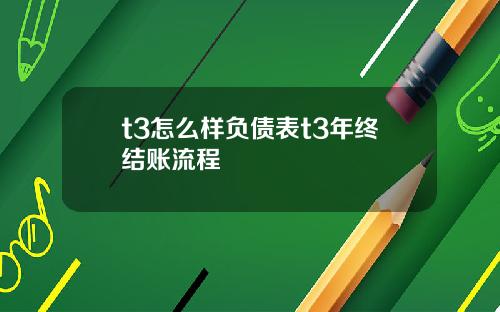 t3怎么样负债表t3年终结账流程